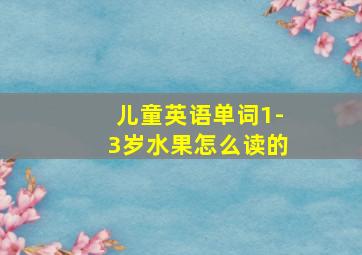 儿童英语单词1-3岁水果怎么读的